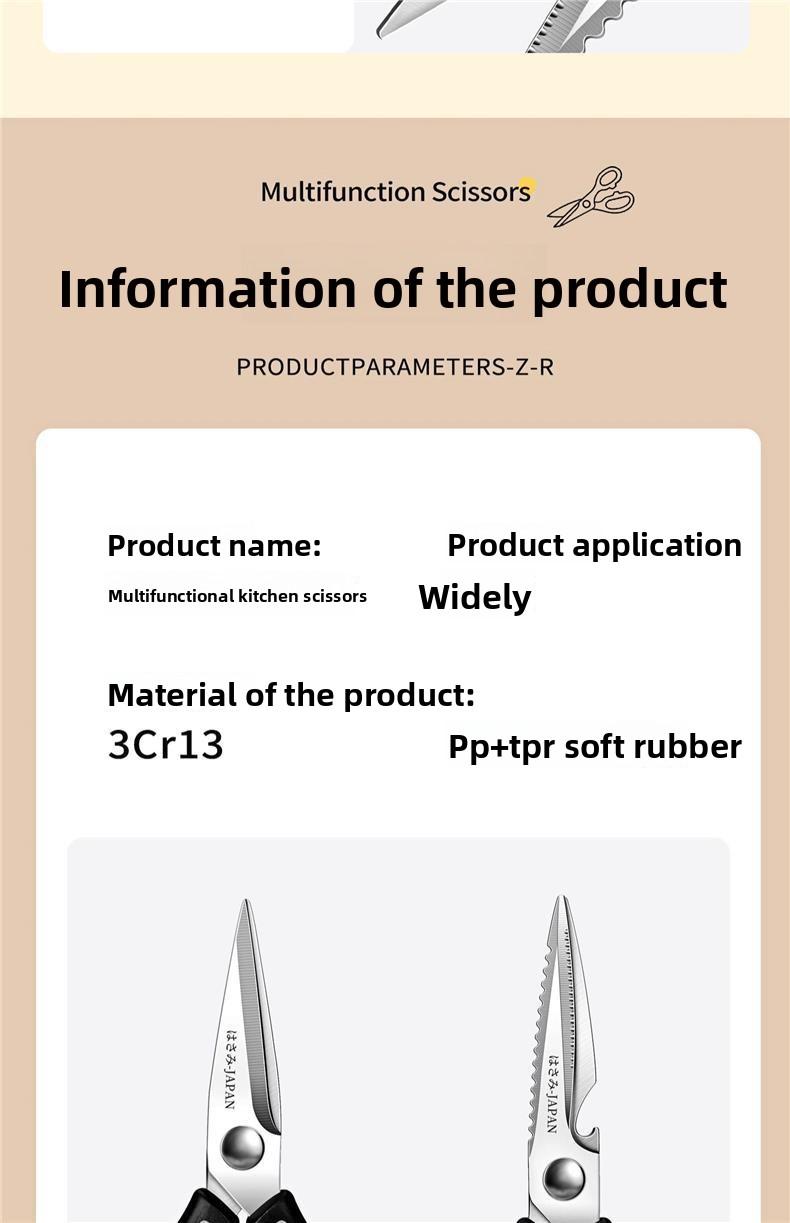 Multifunction Scissors

Information of the product

PRODUCTPARAMETERS-Z-R

Product name:

Multifunctional kitchen scissors

Product application

Widely

Material of the product:

3Cr13

Pp+tpr soft rubber

はさみ-JAPAN

はさみ-JAPAN